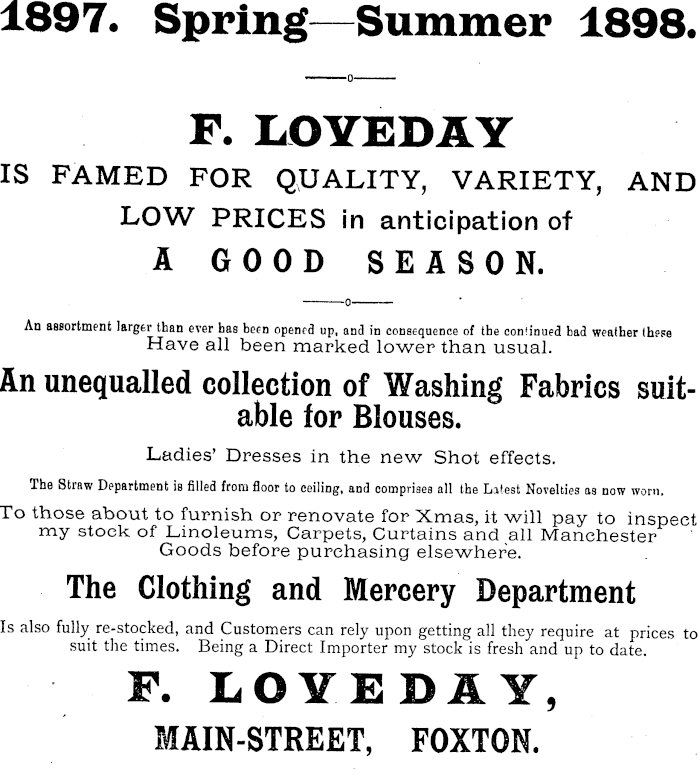 1897. Spring—Summer 1898.

F. LOVEDAY

IS FAMED FOR QUALITY, VARIETY, AND LOW PRICES in anticipation of

A GOOD SEASON.

An assortment larger than ever has been opened up, and in consequence of the continued bad weather these Have all been marked lower than usual.

An unequalled collection of Washing Fabrics suitable for Blouses.

Ladies' Dresses in the new Shot effects.

The Straw Department is filled from floor to ceiling, and comprises all the Latest Novelties as now worn.

To those about to furnish or renovate for Xmas, it will pay to inspect my stock of Linoleums, Carpets, Curtains and all Manchester Goods before purchasing elsewhere.

The Clothing and Mercery Department

Is also fully re-stocked, and Customers can rely upon getting all they require at prices to suit the times. Being a Direct Importer my stock is fresh and up to date.

F. LOVEDAY,

MAIN-STREET, FOXTON.